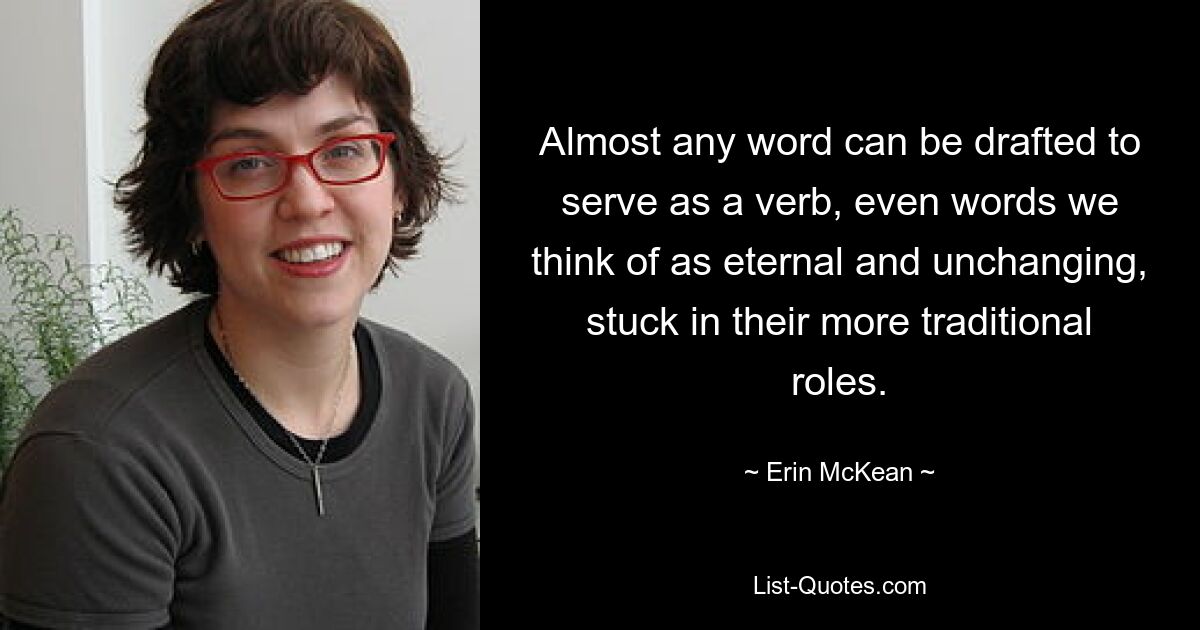 Almost any word can be drafted to serve as a verb, even words we think of as eternal and unchanging, stuck in their more traditional roles.

~ Erin McKean ~

List-Quotes.com